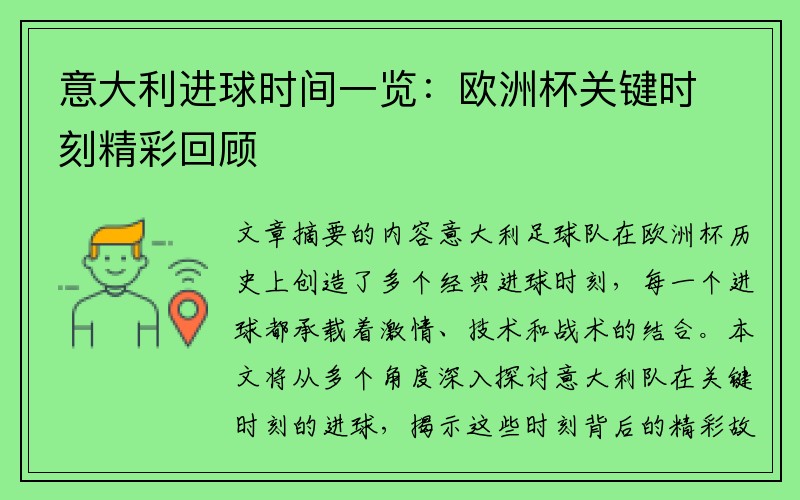 意大利进球时间一览：欧洲杯关键时刻精彩回顾

文章摘要的内容意大利足球队在欧洲杯历史上创造了多个经典进球时刻，每一个进球都承载着激情、技术和战术的结合。本文将从多个角度深入探讨意大利队在关键时刻的进球，揭示这些时刻背后的精彩故